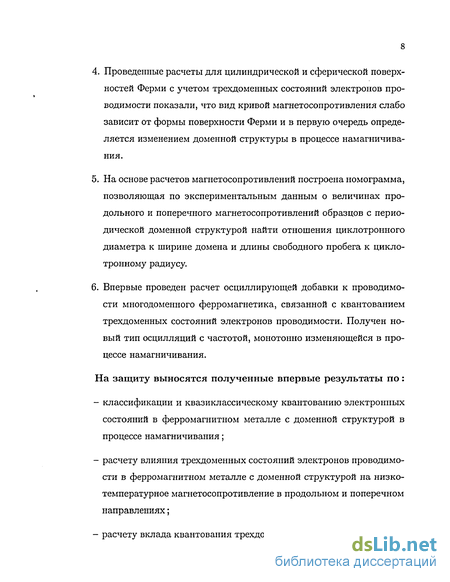 8

4. Проведенные расчеты для цилиндрической и сферической поверхностей Ферми с учетом трехдоменных состояний электронов проводимости показали, что вид кривой магнетосопротивления слабо зависит от формы поверхности Ферми и в первую очередь определяется изменением доменной структуры в процессе намагничивания.

5. На основе расчетов магнетосопротивлений построена номограмма, позволяющая по экспериментальным данным о величинах продольного и поперечного магнетосопротивлений образцов с периодической доменной структурой найти отношения циклотронного диаметра к ширине домена и длины свободного пробега к циклотронному радиусу.

6. Впервые проведен расчет осциллирующей добавки к проводимости многодоменного ферромагнетика, связанной с квантованием трехдоменных состояний электронов проводимости. Получен новый тип осцилляций с частотой, монотонно изменяющейся в процессе намагничивания.

На защиту выносятся полученные впервые результаты по:

– классификации и квазиклассическому квантованию электронных состояний в ферромагнитном металле с доменной структурой в процессе намагничивания;

– расчету влияния трехдоменных состояний электронов проводимости в ферромагнитном металле с доменной структурой на низкотемпературное магнетосопротивление в продольном и поперечном направлениях;

– расчету вклада квантования трехдс

dsLib.net
библиотека диссертаций